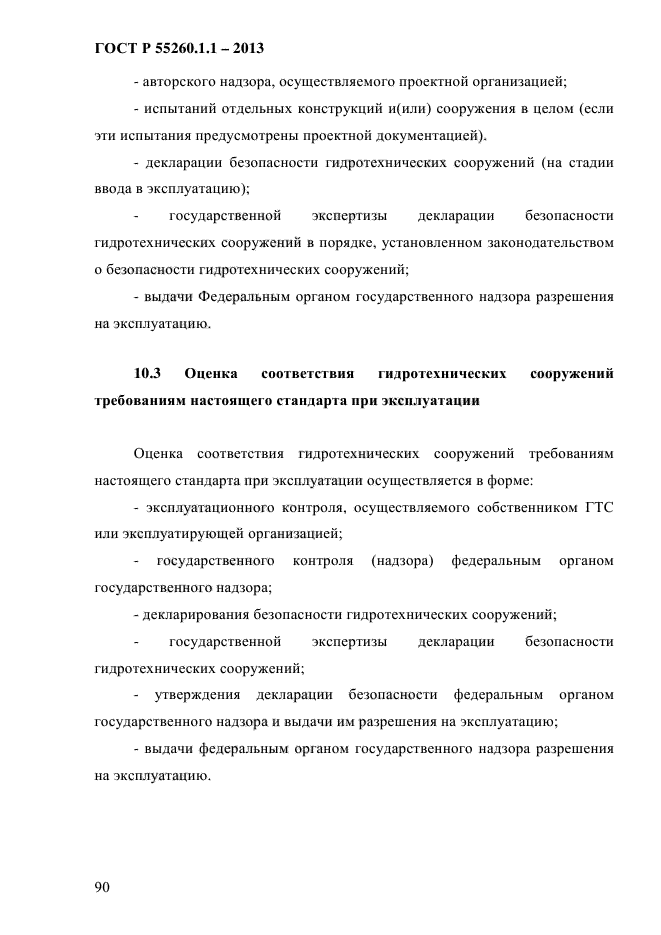 ГОСТ Р 55260.1.1 – 2013

- авторского надзора, осуществляемого проектной организацией;

- испытаний отдельных конструкций и(или) сооружения в целом (если эти испытания предусмотрены проектной документацией).

- декларации безопасности гидротехнических сооружений (на стадии ввода в эксплуатацию);

- государственной экспертизы декларации безопасности гидротехнических сооружений в порядке, установленном законодательством о безопасности гидротехнических сооружений;

- выдачи Федеральным органом государственного надзора разрешения на эксплуатацию.

10.3 Оценка соответствия гидротехнических сооружений требованиям настоящего стандарта при эксплуатации

Оценка соответствия гидротехнических сооружений требованиям настоящего стандарта при эксплуатации осуществляется в форме:

- эксплуатационного контроля, осуществляемого собственником ГТС или эксплуатирующей организацией;

- государственного контроля (надзора) федеральным органом государственного надзора;

- декларирования безопасности гидротехнических сооружений;

- государственной экспертизы декларации безопасности гидротехнических сооружений;

- утверждения декларации безопасности федеральным органом государственного надзора и выдачи им разрешения на эксплуатацию;

- выдачи федеральным органом государственного надзора разрешения на эксплуатацию.

90